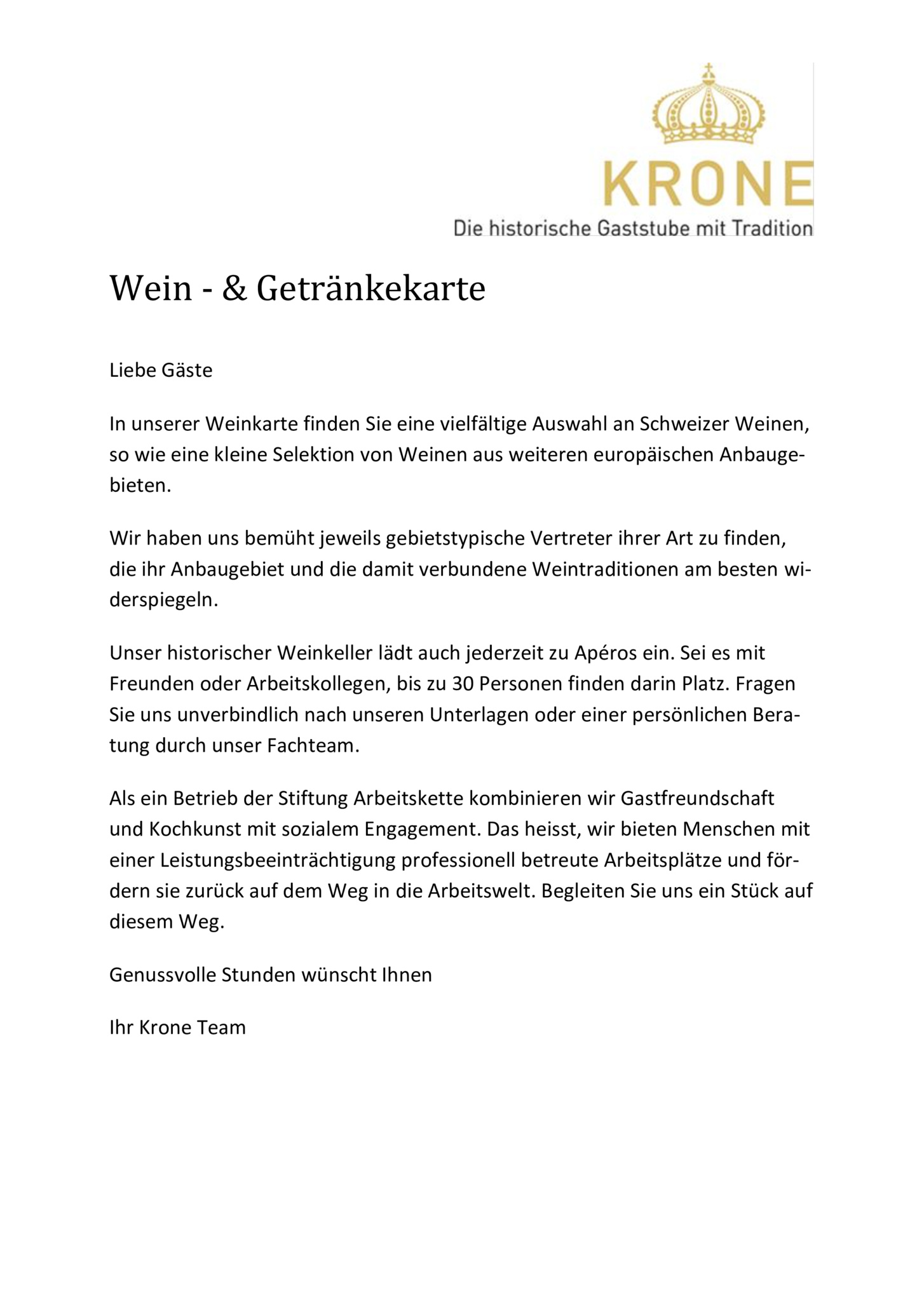 KRONE
Die historische Gaststube mit Tradition

Wein - & Getränkekarte

Liebe Gäste

In unserer Weinkarte finden Sie eine vielfältige Auswahl an Schweizer Weinen, so wie eine kleine Selektion von Weinen aus weiteren europäischen Anbaugebieten.

Wir haben uns bemüht jeweils gebietstypische Vertreter ihrer Art zu finden, die ihr Anbaugebiet und die damit verbundene Weintraditionen am besten widerspiegeln.

Unser historischer Weinkeller lädt auch jederzeit zu Apéros ein. Sei es mit Freunden oder Arbeitskollegen, bis zu 30 Personen finden darin Platz. Fragen Sie uns unverbindlich nach unseren Unterlagen oder einer persönlichen Beratung durch unser Fachteam.

Als ein Betrieb der Stiftung Arbeitskette kombinieren wir Gastfreundschaft und Kochkunst mit sozialem Engagement. Das heisst, wir bieten Menschen mit einer Leistungsbeeinträchtigung professionell betreute Arbeitsplätze und fördern sie zurück auf dem Weg in die Arbeitswelt. Begleiten Sie uns ein Stück auf diesem Weg.

Genussvolle Stunden wünscht Ihnen

Ihr Krone Team